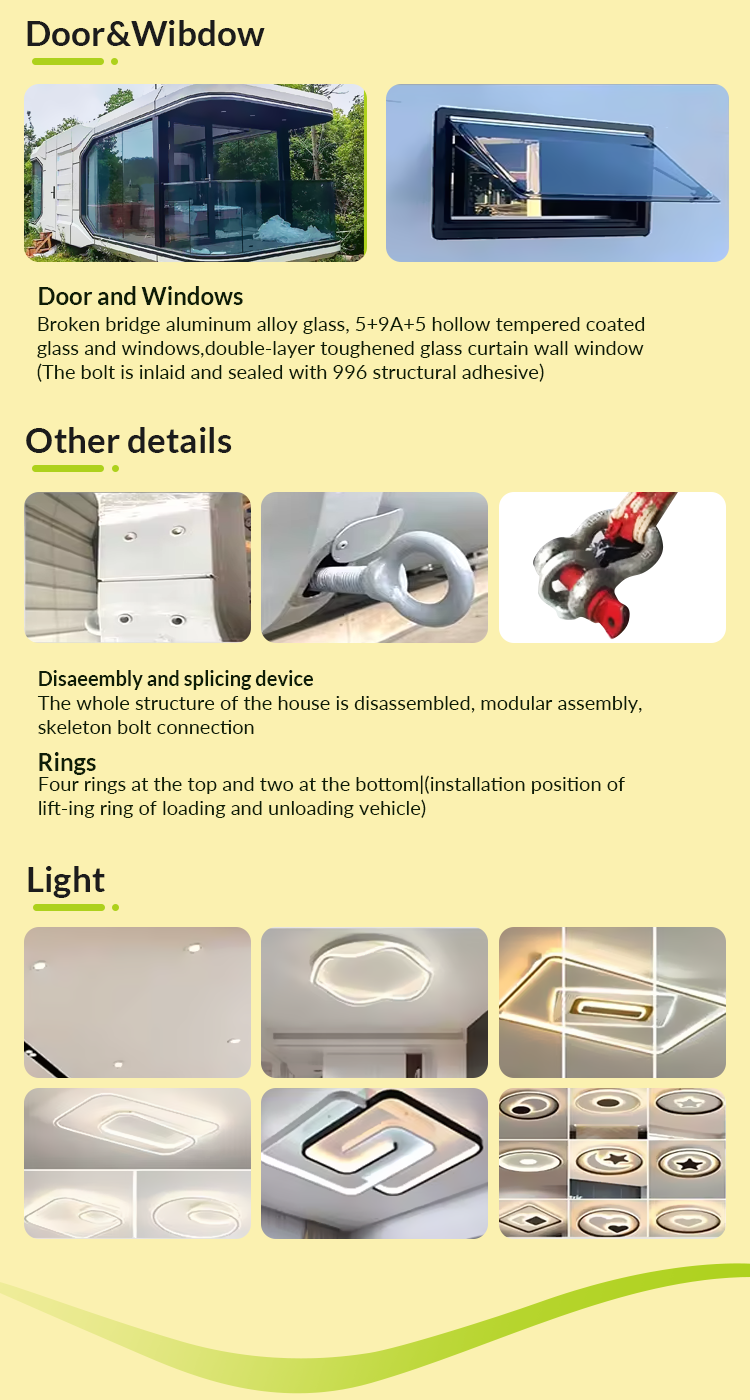 Door&Wibdow

Door and Windows
Broken bridge aluminum alloy glass, 5+9A+5 hollow tempered coated glass and windows,double-layer toughened glass curtain wall window (The bolt is inlaid and sealed with 996 structural adhesive)

Other details

Disaeembly and splicing device
The whole structure of the house is disassembled, modular assembly, skeleton bolt connection

Rings
Four rings at the top and two at the bottom|(installation position of lift-ing ring of loading and unloading vehicle)

Light